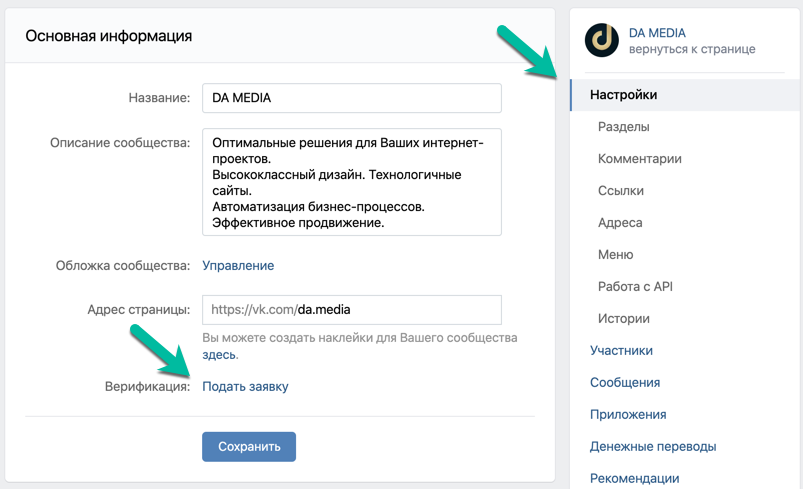 Основная информация

Название: DA MEDIA

Описание сообщества: Оптимальные решения для Ваших интернет-проектов.
Высококлассный дизайн. Технологичные сайты.
Автоматизация бизнес-процессов.
Эффективное продвижение.

Обложка сообщества: Управление

Адрес страницы: https://vk.com/da.media

Вы можете создать наклейки для Вашего сообщества здесь.

Верификация: Подать заявку

Сохранить

DA MEDIA
вернуться к странице

Настройки
Разделы
Комментарии
Ссылки
Адреса
Меню
Работа с API
Истории
Участники
Сообщения
Приложения
Денежные переводы
Рекомендации